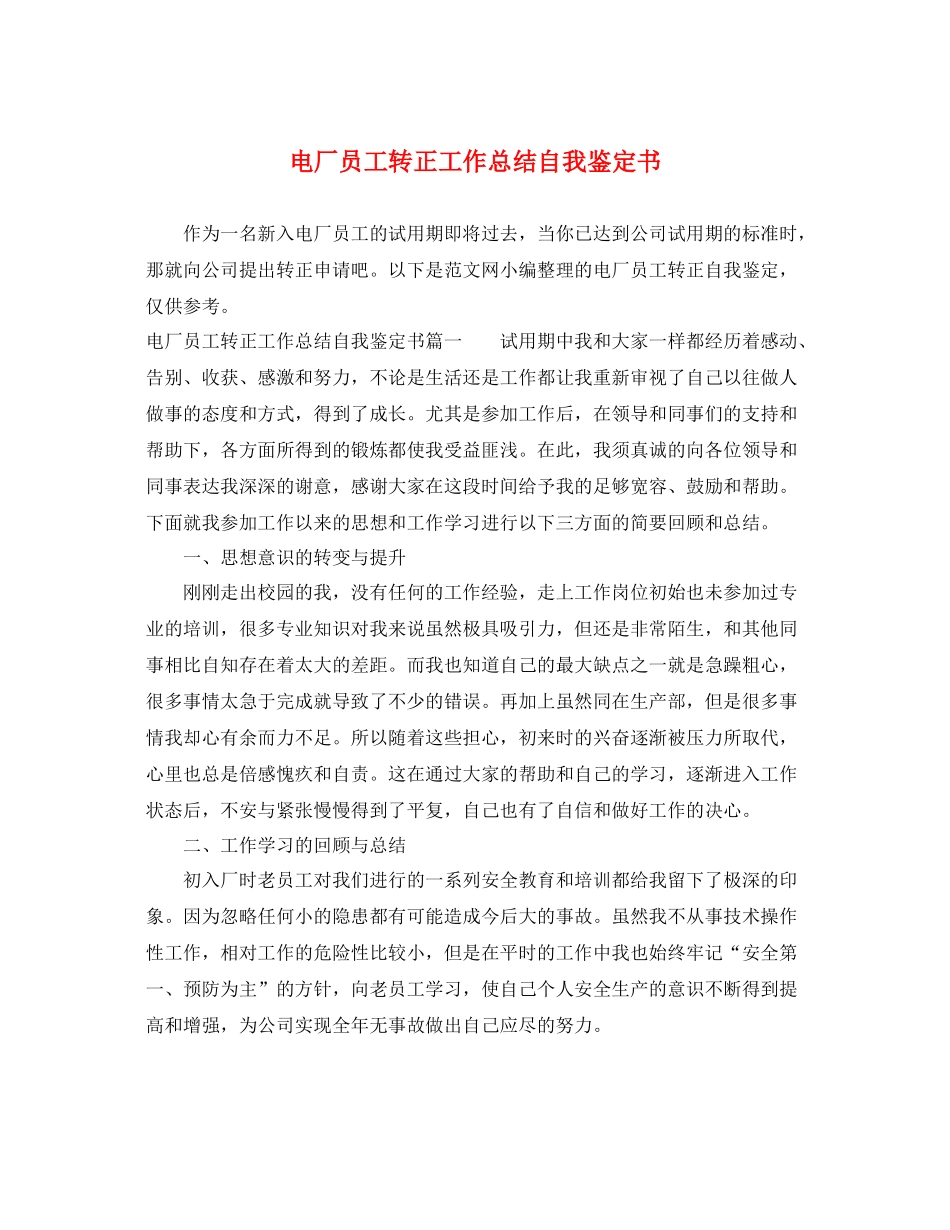 电厂员工转正工作总结自我鉴定书

作为一名新入电厂员工的试用期即将过去，当你已达到公司试用期的标准时，那就向公司提出转正申请吧。以下是范文网小编整理的电厂员工转正自我鉴定，仅供参考。

电厂员工转正工作总结自我鉴定书篇一　　试用期中我和大家一样都经历着感动、告别、收获、感激和努力，不论是生活还是工作都让我重新审视了自己以往做人做事的态度和方式，得到了成长。尤其是参加工作后，在领导和同事们的支持和帮助下，各方面所得到的锻炼都使我受益匪浅。在此，我须真诚的向各位领导和同事表达我深深的谢意，感谢大家在这段时间给予我的足够宽容、鼓励和帮助。下面就我参加工作以来的思想和工作学习进行以下三方面的简要回顾和总结。

一、思想意识的转变与提升

刚刚走出校园的我，没有任何的工作经验，走上工作岗位初始也未参加过专业的培训，很多专业知识对我来说虽然极具吸引力，但还是非常陌生，和其他同事相比自知存在着太大的差距。而我也知道自己的最大缺点之一就是急躁粗心，很多事情太急于完成就导致了不少的错误。再加上虽然同在生产部，但是很多事情我却心有余而力不足。所以随着这些担心，初来时的兴奋逐渐被压力所取代，心里也总是倍感愧疚和自责。这在通过大家的帮助和自己的学习，逐渐进入工作状态后，不安与紧张慢慢得到了平复，自己也有了自信和做好工作的决心。

二、工作学习的回顾与总结

初入厂时老员工对我们进行的一系列安全教育和培训都给我留下了极深的印象。因为忽略任何小的隐患都有可能造成今后大的事故。虽然我不从事技术操作性工作，相对工作的危险性比较小，但是在平时的工作中我也始终牢记“安全第一、预防为主”的方针，向老员工学习，使自己个人安全生产的意识不断得到提高和增强，为公司实现全年无事故做出自己应尽的努力。